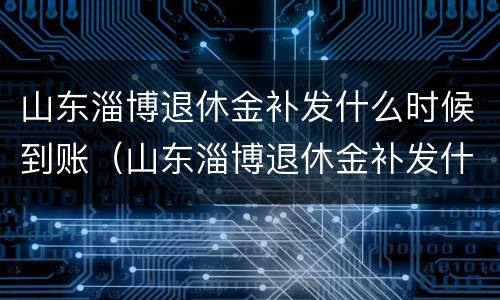 山东淄博退休金补发什么时候到账（山东淄博退休金补发什